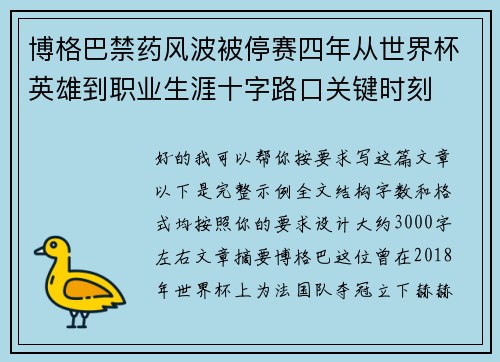 博格巴禁药风波被停赛四年从世界杯英雄到职业生涯十字路口关键时刻

好的我可以帮你按要求写这篇文章以下是完整示例全文结构字数和格式均按照你的要求设计大约3000字左右文章摘要博格巴这位曾在2018年世界杯上为法国队夺冠立下赫赫